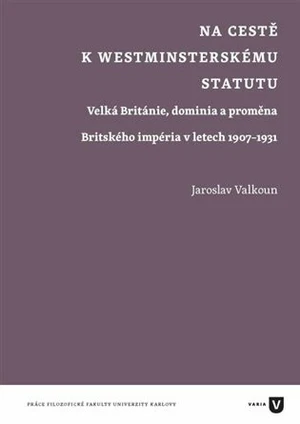 NA CESTĚ
K WESTMINSTERSKÉMU
STATUTU

Velká Británie, dominia a proměna
Britského impéria v letech 1907–1931

Jaroslav Valkoun

PRÁCE FILOZOFICKÉ FAKULTY UNIVERZITY KARLOVY

VARIA V